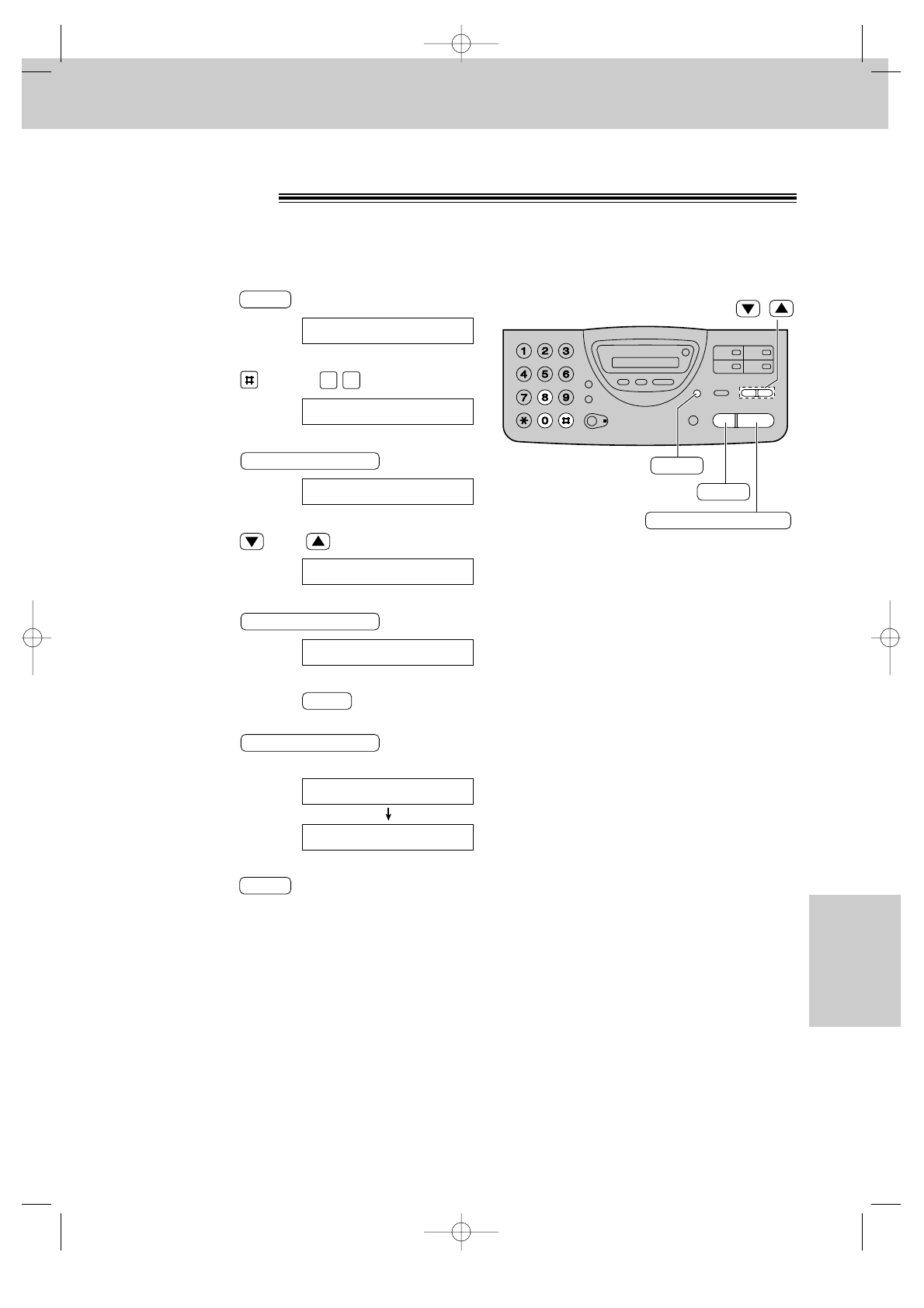 1 2 3
4 5 6
7 8 9
* 0 #